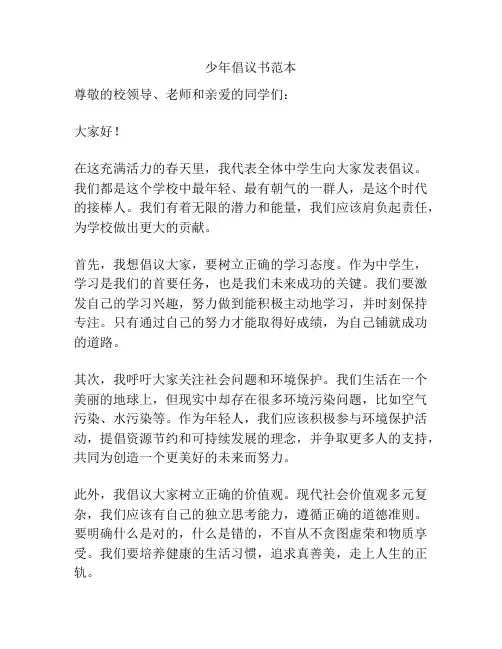 少年倡议书范本

尊敬的校领导、老师和亲爱的同学们：

大家好！

在这充满活力的春天里，我代表全体中学生向大家发表倡议。我们都是这个学校中最年轻、最有朝气的一群人，是这个时代的接棒人。我们有着无限的潜力和能量，我们应该肩负起责任，为学校做出更大的贡献。

首先，我想倡议大家，要树立正确的学习态度。作为中学生，学习是我们的首要任务，也是我们未来成功的关键。我们要激发自己的学习兴趣，努力做到能积极主动地学习，并时刻保持专注。只有通过自己的努力才能取得好成绩，为自己铺就成功的道路。

其次，我呼吁大家关注社会问题和环境保护。我们生活在一个美丽的地球上，但现实中却存在很多环境污染问题，比如空气污染、水污染等。作为年轻人，我们应该积极参与环境保护活动，提倡资源节约和可持续发展的理念，并争取更多人的支持，共同为创造一个更美好的未来而努力。

此外，我倡议大家树立正确的价值观。现代社会价值观多元复杂，我们应该有自己的独立思考能力，遵循正确的道德准则。要明确什么是对的，什么是错的，不盲从不贪图虚荣和物质享受。我们要培养健康的生活习惯，追求真善美，走上人生的正轨。